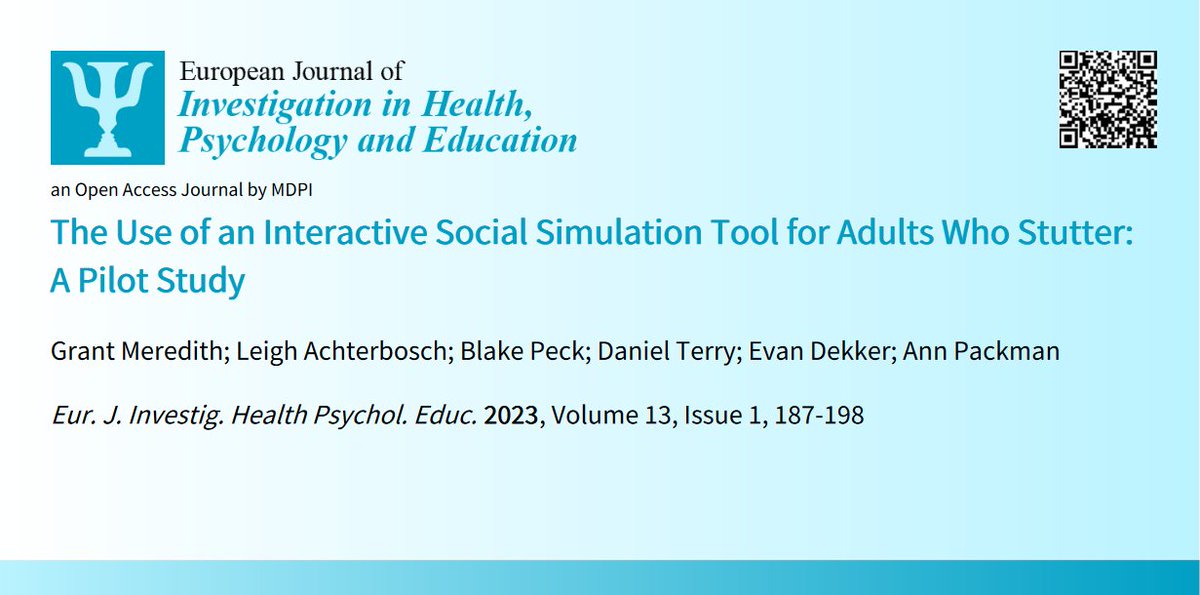 European Journal of
Investigation in Health,
Psychology and Education

an Open Access Journal by MDPI

The Use of an Interactive Social Simulation Tool for Adults Who Stutter: A Pilot Study

Grant Meredith; Leigh Achterbosch; Blake Peck; Daniel Terry; Evan Dekker; Ann Packman

Eur. J. Investig. Health Psychol. Educ. 2023, Volume 13, Issue 1, 187-198